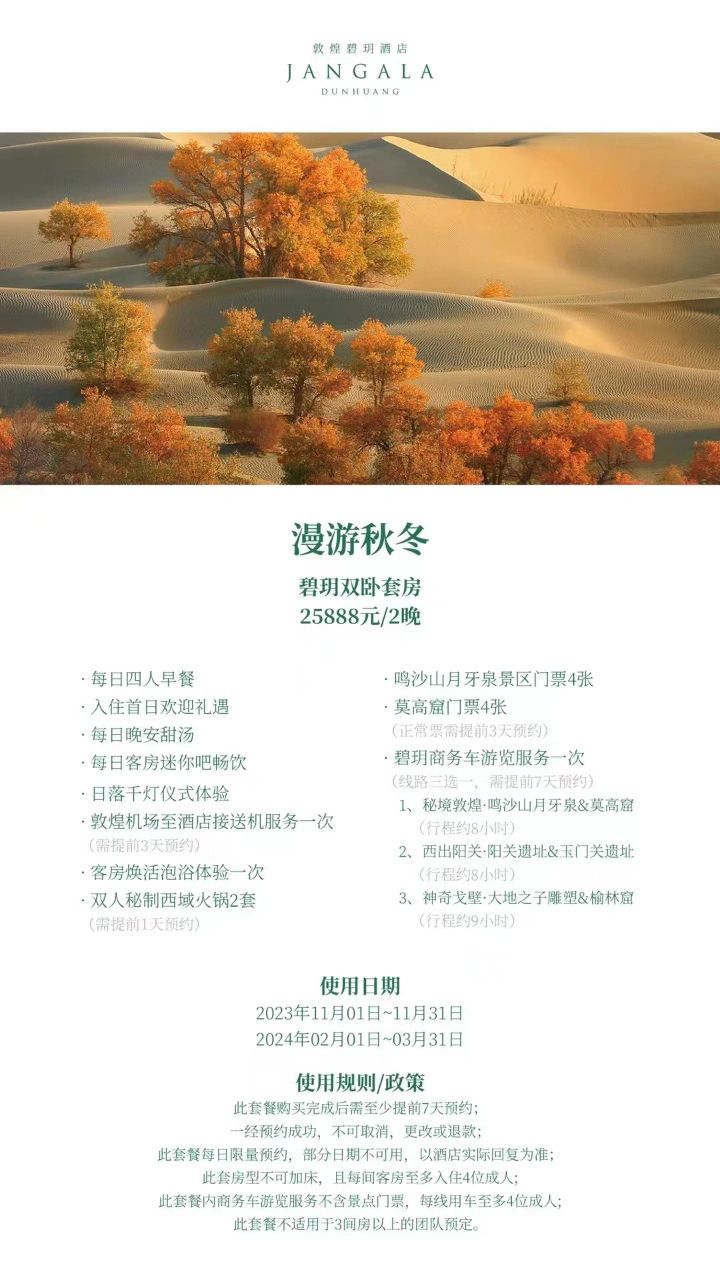 敦煌碧玥酒店
JANGALA
DUNHUANG

漫游秋冬

碧玥双卧套房
25888元/2晚

· 每日四人早餐
· 入住首日欢迎礼遇
· 每日晚安甜汤
· 每日客房迷你吧畅饮
· 日落千灯仪式体验
· 敦煌机场至酒店接送机服务一次
（需提前3天预约）
· 客房焕活泡浴体验一次
· 双人秘制西域火锅2套
（需提前1天预约）

· 鸣沙山月牙泉景区门票4张
· 莫高窟门票4张
（正常票需提前3天预约）
· 碧玥商务车游览服务一次
（线路三选一，需提前7天预约）
1、秘境敦煌·鸣沙山月牙泉&莫高窟
（行程约8小时）
2、西出阳关·阳关遗址&玉门关遗址
（行程约8小时）
3、神奇戈壁·大地之子雕塑&榆林窟
（行程约9小时）

使用日期
2023年11月01日~11月31日
2024年02月01日~03月31日

使用规则/政策
此套餐购买完成后需至少提前7天预约；
一经预约成功，不可取消，更改或退款；
此套餐每日限量预约，部分日期不可用，以酒店实际回复为准；
此套房型不可加床，且每间客房至多入住4位成人；
此套餐内商务车游览服务不含景点门票，每线用车至多4位成人；
此套餐不适用于3间房以上的团队预定。